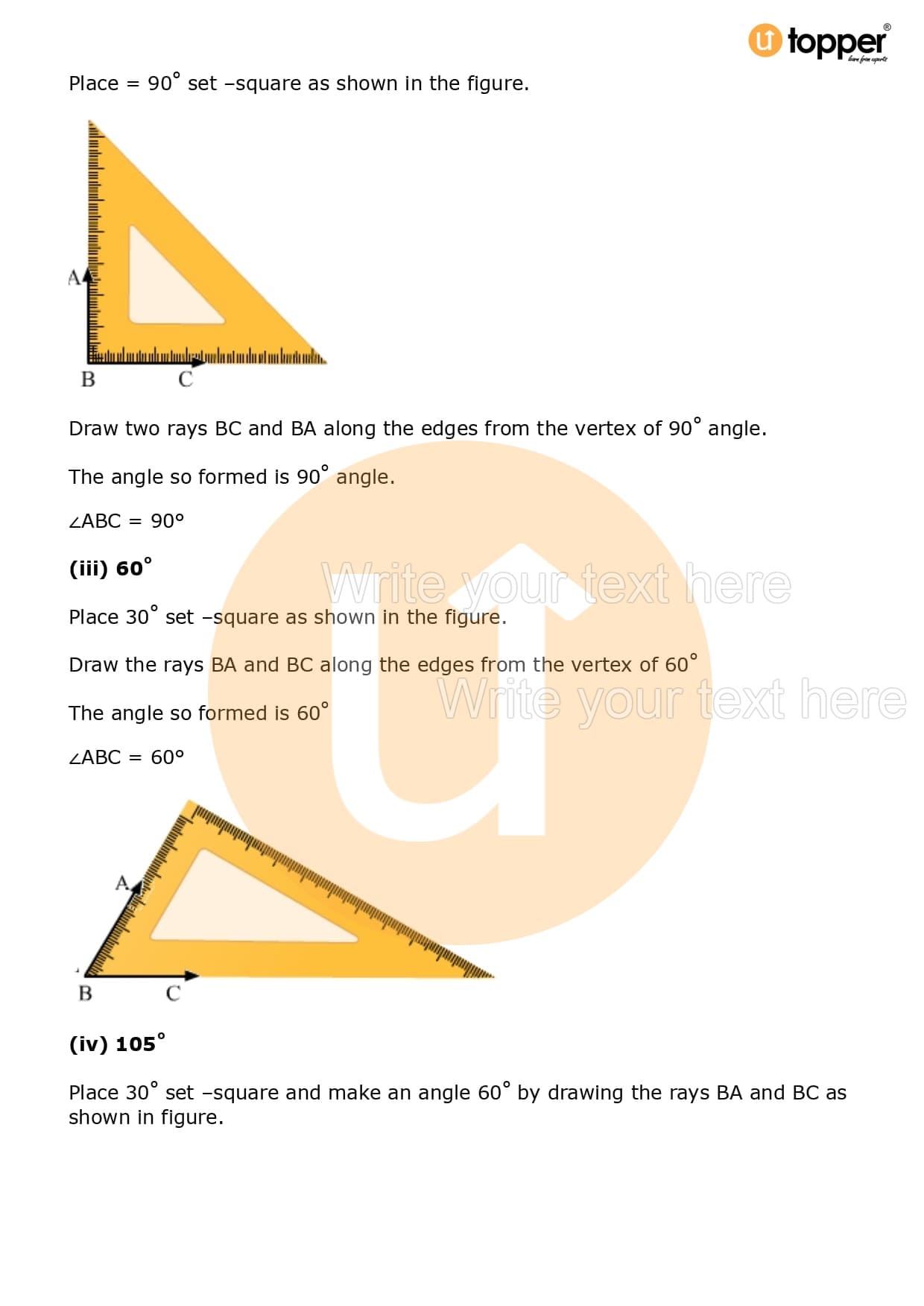 topper
learn from experts

Place = $90^\circ$ set –square as shown in the figure.

A
B C

Draw two rays BC and BA along the edges from the vertex of $90^\circ$ angle.

The angle so formed is $90^\circ$ angle.

$\angle ABC = 90^\circ$

**(iii) $60^\circ$**

Write your text here

Place $30^\circ$ set –square as shown in the figure.

Draw the rays BA and BC along the edges from the vertex of $60^\circ$

Write your text here

The angle so formed is $60^\circ$

$\angle ABC = 60^\circ$

A
B C

**(iv) $105^\circ$**

Place $30^\circ$ set –square and make an angle $60^\circ$ by drawing the rays BA and BC as shown in figure.